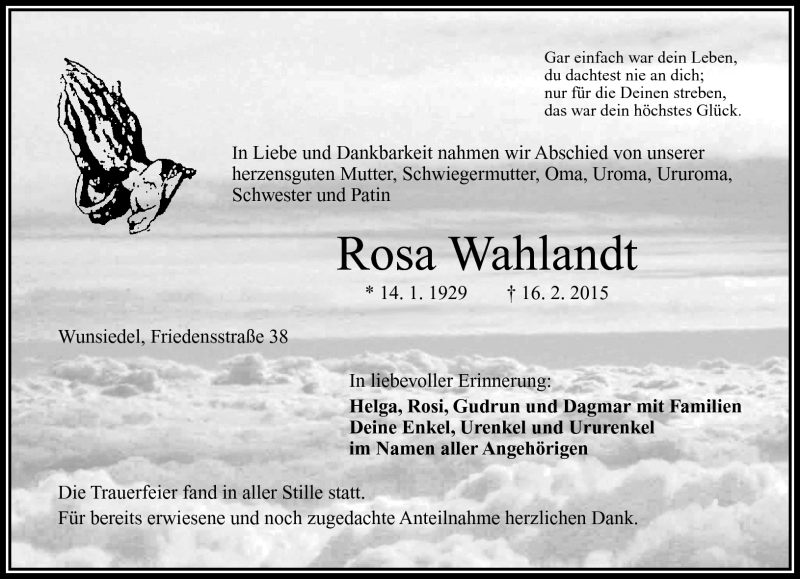 Gar einfach war dein Leben,
du dachtest nie an dich;
nur für die Deinen streben,
das war dein höchstes Glück.

In Liebe und Dankbarkeit nahmen wir Abschied von unserer herzensguten Mutter, Schwiegermutter, Oma, Uroma, Ururoma, Schwester und Patin

Rosa Wahlandt

* 14. 1. 1929 † 16. 2. 2015

Wunsiedel, Friedensstraße 38

In liebevoller Erinnerung:
Helga, Rosi, Gudrun und Dagmar mit Familien
Deine Enkel, Urenkel und Ururenkel
im Namen aller Angehörigen

Die Trauerfeier fand in aller Stille statt.
Für bereits erwiesene und noch zugedachte Anteilnahme herzlichen Dank.